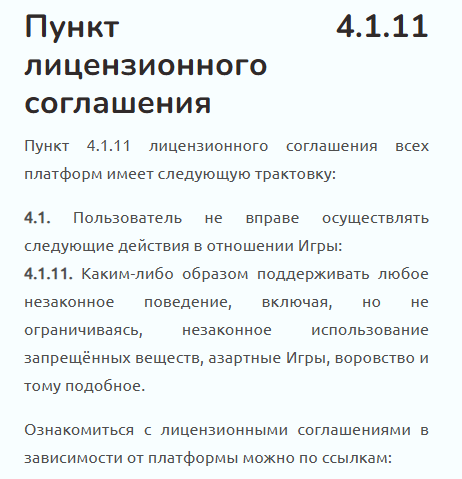 Пункт 4.1.11 лицензионного соглашения

Пункт 4.1.11 лицензионного соглашения всех платформ имеет следующую трактовку:

4.1. Пользователь не вправе осуществлять следующие действия в отношении Игры:
4.1.11. Каким-либо образом поддерживать любое незаконное поведение, включая, но не ограничиваясь, незаконное использование запрещённых веществ, азартные Игры, воровство и тому подобное.

Ознакомиться с лицензионными соглашениями в зависимости от платформы можно по ссылкам: